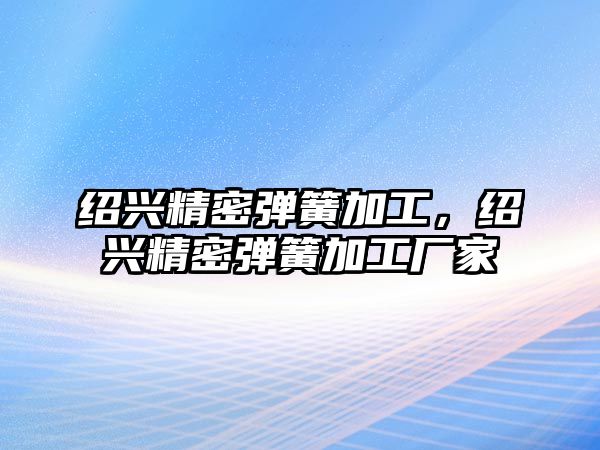 绍兴精密弹簧加工，绍兴精密弹簧加工厂家